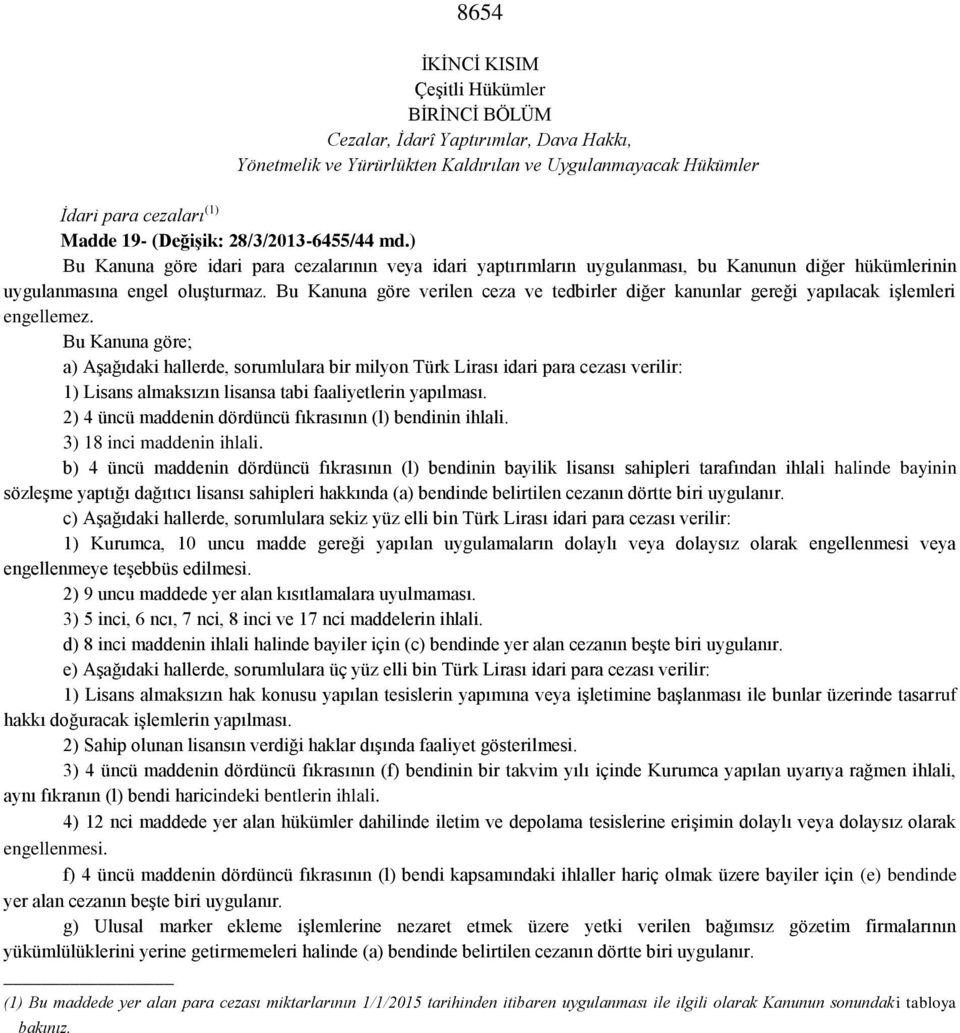 8654

İKİNCİ KISIM
Çeşitli Hükümler
BİRİNCİ BÖLÜM
Cezalar, İdarî Yaptırımlar, Dava Hakkı,
Yönetmelik ve Yürürlükten Kaldırılan ve Uygulanmayacak Hükümler

İdari para cezaları $^{(1)}$
Madde 19- (Değişik: 28/3/2013-6455/44 md.)
Bu Kanuna göre idari para cezalarının veya idari yaptırımların uygulanması, bu Kanunun diğer hükümlerinin uygulanmasına engel oluşturmaz. Bu Kanuna göre verilen ceza ve tedbirler diğer kanunlar gereği yapılacak işlemleri engellemez.

Bu Kanuna göre;
a) Aşağıdaki hallerde, sorumlulara bir milyon Türk Lirası idari para cezası verilir:
1) Lisans almaksızın lisansa tabi faaliyetlerin yapılması.
2) 4 üncü maddenin dördüncü fıkrasının (l) bendinin ihlali.
3) 18 inci maddenin ihlali.
b) 4 üncü maddenin dördüncü fıkrasının (l) bendinin bayilik lisansı sahipleri tarafından ihlali halinde bayinin sözleşme yaptığı dağıtıcı lisansı sahipleri hakkında (a) bendinde belirtilen cezanın dörtte biri uygulanır.
c) Aşağıdaki hallerde, sorumlulara sekiz yüz elli bin Türk Lirası idari para cezası verilir:
1) Kurumca, 10 uncu madde gereği yapılan uygulamaların dolaylı veya dolaysız olarak engellenmesi veya engellenmeye teşebbüs edilmesi.
2) 9 uncu maddede yer alan kısıtlamalara uyulmaması.
3) 5 inci, 6 ncı, 7 nci, 8 inci ve 17 nci maddelerin ihlali.
d) 8 inci maddenin ihlali halinde bayiler için (c) bendinde yer alan cezanın beşte biri uygulanır.
e) Aşağıdaki hallerde, sorumlulara üç yüz elli bin Türk Lirası idari para cezası verilir:
1) Lisans almaksızın hak konusu yapılan tesislerin yapımına veya işletimine başlanması ile bunlar üzerinde tasarruf hakkı doğuracak işlemlerin yapılması.
2) Sahip olunan lisansın verdiği haklar dışında faaliyet gösterilmesi.
3) 4 üncü maddenin dördüncü fıkrasının (f) bendinin bir takvim yılı içinde Kurumca yapılan uyarıya rağmen ihlali, aynı fıkranın (l) bendi haricindeki bentlerin ihlali.
4) 12 nci maddede yer alan hükümler dahilinde iletim ve depolama tesislerine erişimin dolaylı veya dolaysız olarak engellenmesi.
f) 4 üncü maddenin dördüncü fıkrasının (l) bendi kapsamındaki ihlaller hariç olmak üzere bayiler için (e) bendinde yer alan cezanın beşte biri uygulanır.
g) Ulusal marker ekleme işlemlerine nezaret etmek üzere yetki verilen bağımsız gözetim firmalarının yükümlülüklerini yerine getirmemeleri halinde (a) bendinde belirtilen cezanın dörtte biri uygulanır.

(1) Bu maddede yer alan para cezası miktarlarının 1/1/2015 tarihinden itibaren uygulanması ile ilgili olarak Kanunun sonundaki tabloya bakınız.